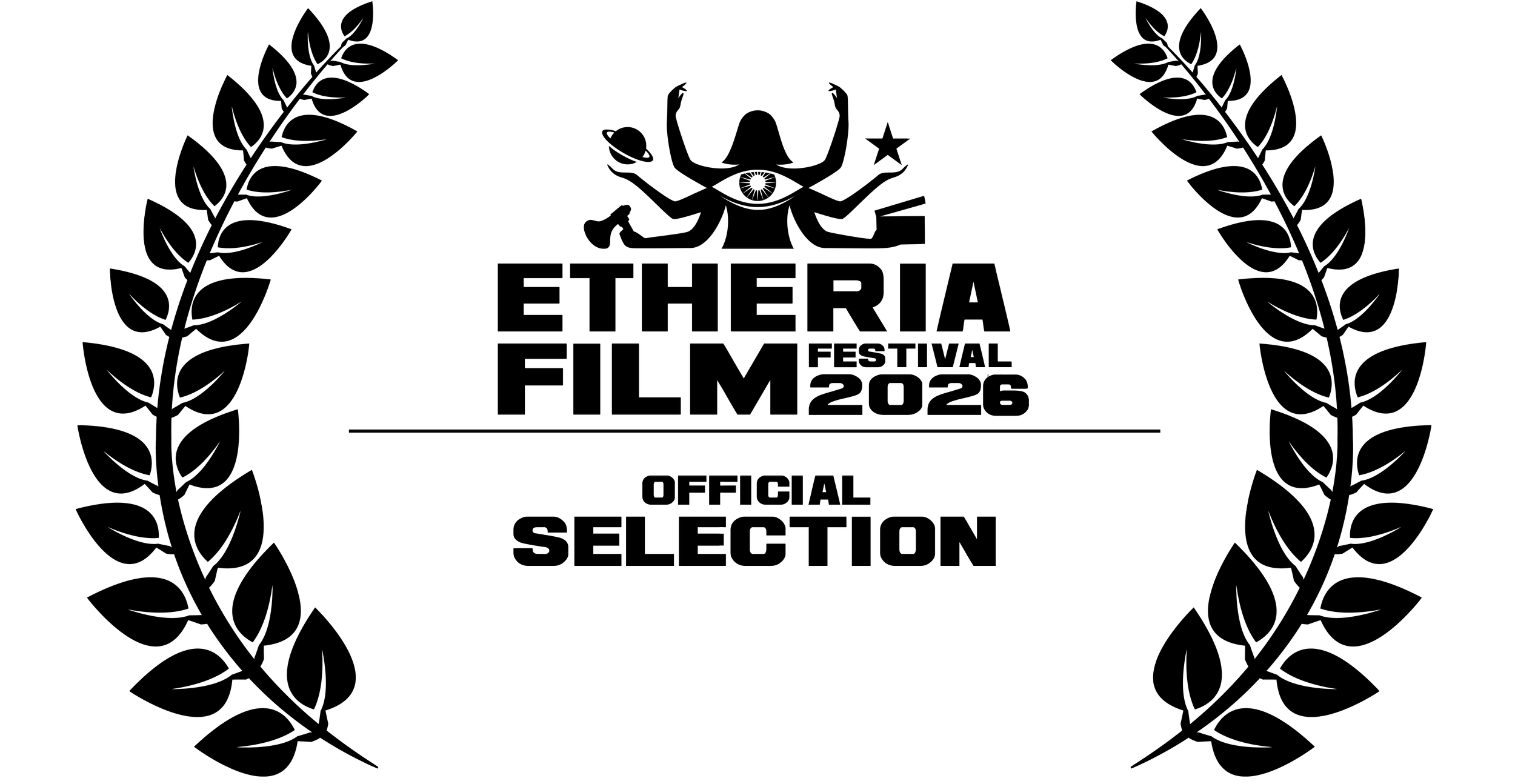 ETHERIA
FILM FESTIVAL
2026

OFFICIAL
SELECTION